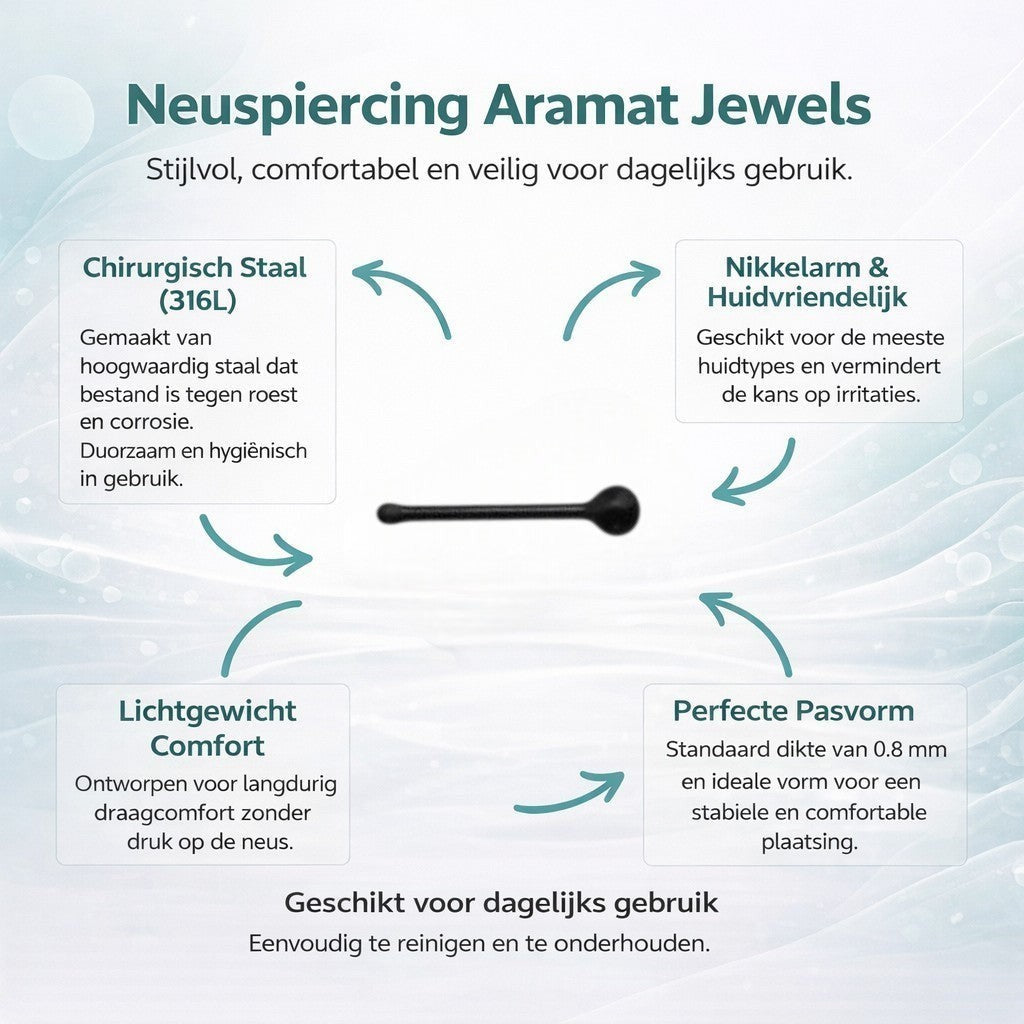 Neuspiercing Aramat Jewels
Stijlvol, comfortabel en veilig voor dagelijks gebruik.

Chirurgisch Staal (316L)
Gemaakt van hoogwaardig staal dat bestand is tegen roest en corrosie.
Duorzaam en hygiënisch in gebruik.

Nikkelarm & Huidvriendelijk
Geschikt voor de meeste huidtypes en vermindert de kans op irritaties.

Lichtgewicht Comfort
Ontworpen voor langdurig draagcomfort zonder druk op de neus.

Perfecte Pasvorm
Standaard dikte van 0.8 mm en ideale vorm voor een stabiele en comfortable plaatsing.

Geschikt voor dagelijks gebruik
Eenvoudig te reinigen en te onderhouden.